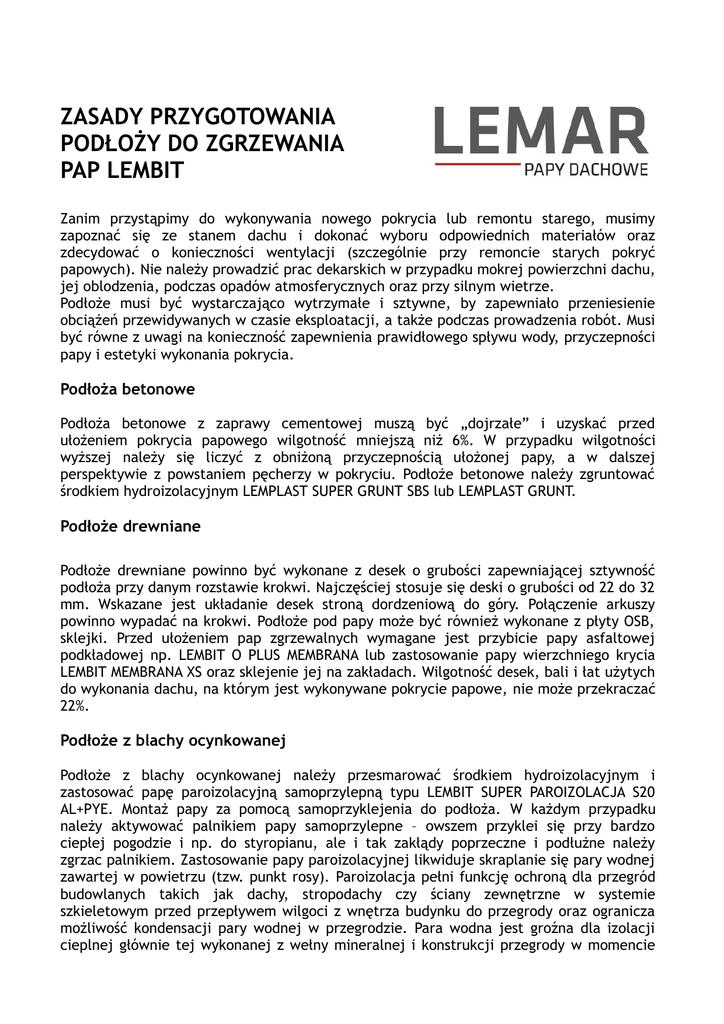 ZASADY PRZYGOTOWANIA PODŁOŻY DO ZGRZEWANIA PAP LEMBIT

LEMAR
PAPY DACHOWE

Zanim przystąpimy do wykonywania nowego pokrycia lub remontu starego, musimy zapoznać się ze stanem dachu i dokonać wyboru odpowiednich materiałów oraz zdecydować o konieczności wentylacji (szczególnie przy remoncie starych pokryć papowych). Nie należy prowadzić prac dekarskich w przypadku mokrej powierzchni dachu, jej oblodzenia, podczas opadów atmosferycznych oraz przy silnym wietrze.
Podłoże musi być wystarczająco wytrzymałe i sztywne, by zapewniało przeniesienie obciążeń przewidywanych w czasie eksploatacji, a także podczas prowadzenia robót. Musi być równe z uwagi na konieczność zapewnienia prawidłowego spływu wody, przyczepności papy i estetyki wykonania pokrycia.

Podłoża betonowe

Podłoża betonowe z zaprawy cementowej muszą być „dojrzałe" i uzyskać przed ułożeniem pokrycia papowego wilgotność mniejszą niż 6%. W przypadku wilgotności wyższej należy się liczyć z obniżoną przyczepnością ułożonej papy, a w dalszej perspektywie z powstaniem pęcherzy w pokryciu. Podłoże betonowe należy zgruntować środkiem hydroizolacyjnym LEMPLAST SUPER GRUNT SBS lub LEMPLAST GRUNT.

Podłoże drewniane

Podłoże drewniane powinno być wykonane z desek o grubości zapewniającej sztywność podłoża przy danym rozstawie krokwi. Najczęściej stosuje się deski o grubości od 22 do 32 mm. Wskazane jest układanie desek stroną dordzeniową do góry. Połączenie arkuszy powinno wypadać na krokwi. Podłoże pod papy może być również wykonane z płyty OSB, sklejki. Przed ułożeniem pap zgrzewalnych wymagane jest przybicie papy asfaltowej podkładowej np. LEMBIT O PLUS MEMBRANA lub zastosowanie papy wierzchniego krycia LEMBIT MEMBRANA XS oraz sklejenie jej na zakładach. Wilgotność desek, bali i łat użytych do wykonania dachu, na którym jest wykonywane pokrycie papowe, nie może przekraczać 22%.

Podłoże z blachy ocynkowanej

Podłoże z blachy ocynkowanej należy przesmarować środkiem hydroizolacyjnym i zastosować papę paroizolacyjną samoprzylepną typu LEMBIT SUPER PAROIZOLACJA S20 AL+PYE. Montaż papy za pomocą samoprzyklejenia do podłoża. W każdym przypadku należy aktywować palnikiem papy samoprzylepne – owszem przyklei się przy bardzo ciepłej pogodzie i np. do styropianu, ale i tak zakłady poprzeczne i podłużne należy zgrzac palnikiem. Zastosowanie papy paroizolacyjnej likwiduje skraplanie się pary wodnej zawartej w powietrzu (tzw. punkt rosy). Paroizolacja pełni funkcję ochroną dla przegród budowlanych takich jak dachy, stropodachy czy ściany zewnętrzne w systemie szkieletowym przed przepływem wilgoci z wnętrza budynku do przegrody oraz ogranicza możliwość kondensacji pary wodnej w przegrodzie. Para wodna jest groźna dla izolacji cieplnej głównie tej wykonanej z wełny mineralnej i konstrukcji przegrody w momencie